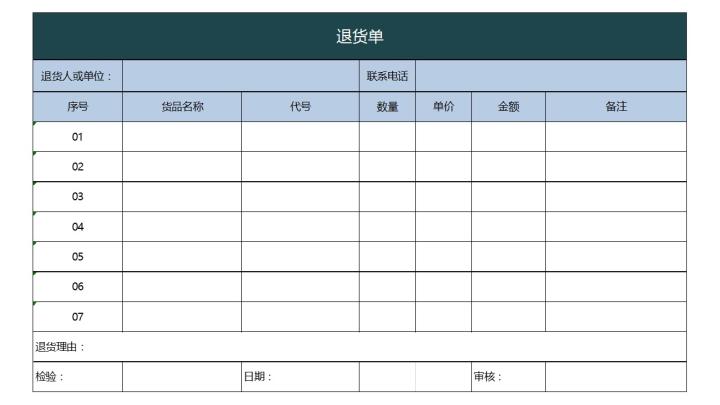 退货单

| 退货人或单位： | | | 联系电话 | | | |
|---|---|---|---|---|---|---|
| 序号 | 货品名称 | 代号 | 数量 | 单价 | 金额 | 备注 |
| 01 | | | | | | |
| 02 | | | | | | |
| 03 | | | | | | |
| 04 | | | | | | |
| 05 | | | | | | |
| 06 | | | | | | |
| 07 | | | | | | |
| 退货理由： | | | | | | |
| 检验： | | 日期： | | | 审核： | |